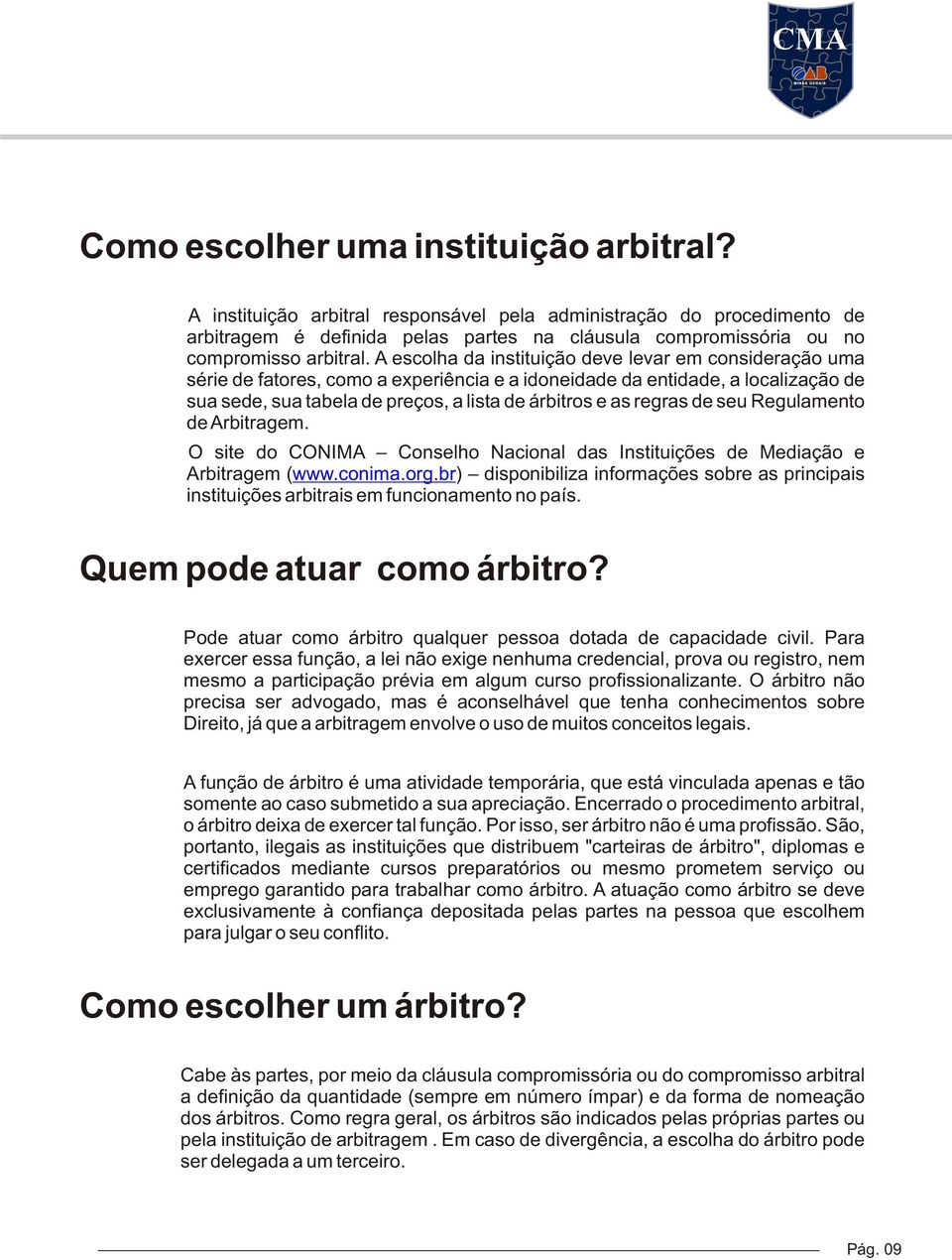 CMA
OAB
MINAS GERAIS

Como escolher uma instituição arbitral?

A instituição arbitral responsável pela administração do procedimento de arbitragem é definida pelas partes na cláusula compromissória ou no compromisso arbitral. A escolha da instituição deve levar em consideração uma série de fatores, como a experiência e a idoneidade da entidade, a localização de sua sede, sua tabela de preços, a lista de árbitros e as regras de seu Regulamento de Arbitragem.

O site do CONIMA – Conselho Nacional das Instituições de Mediação e Arbitragem (www.conima.org.br) – disponibiliza informações sobre as principais instituições arbitrais em funcionamento no país.

Quem pode atuar como árbitro?

Pode atuar como árbitro qualquer pessoa dotada de capacidade civil. Para exercer essa função, a lei não exige nenhuma credencial, prova ou registro, nem mesmo a participação prévia em algum curso profissionalizante. O árbitro não precisa ser advogado, mas é aconselhável que tenha conhecimentos sobre Direito, já que a arbitragem envolve o uso de muitos conceitos legais.

A função de árbitro é uma atividade temporária, que está vinculada apenas e tão somente ao caso submetido a sua apreciação. Encerrado o procedimento arbitral, o árbitro deixa de exercer tal função. Por isso, ser árbitro não é uma profissão. São, portanto, ilegais as instituições que distribuem "carteiras de árbitro", diplomas e certificados mediante cursos preparatórios ou mesmo prometem serviço ou emprego garantido para trabalhar como árbitro. A atuação como árbitro se deve exclusivamente à confiança depositada pelas partes na pessoa que escolhem para julgar o seu conflito.

Como escolher um árbitro?

Cabe às partes, por meio da cláusula compromissória ou do compromisso arbitral a definição da quantidade (sempre em número ímpar) e da forma de nomeação dos árbitros. Como regra geral, os árbitros são indicados pelas próprias partes ou pela instituição de arbitragem . Em caso de divergência, a escolha do árbitro pode ser delegada a um terceiro.

Pág. 09